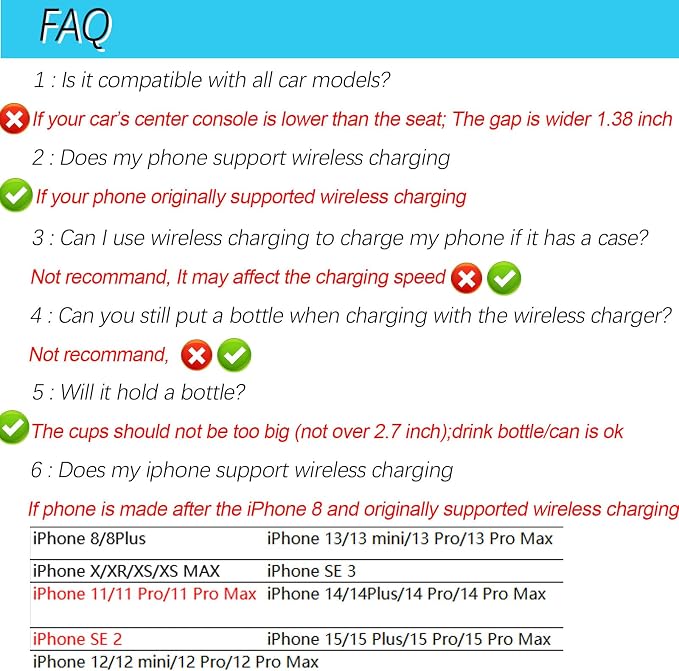 FAQ

1 : Is it compatible with all car models?

If your car's center console is lower than the seat; The gap is wider 1.38 inch

2 : Does my phone support wireless charging

If your phone originally supported wireless charging

3 : Can I use wireless charging to charge my phone if it has a case?

Not recommand, It may affect the charging speed

4 : Can you still put a bottle when charging with the wireless charger?

Not recommand,

5 : Will it hold a bottle?

The cups should not be too big (not over 2.7 inch);drink bottle/can is ok

6 : Does my iphone support wireless charging

If phone is made after the iPhone 8 and originally supported wireless charging

| iPhone 8/8Plus | iPhone 13/13 mini/13 Pro/13 Pro Max |
|---|---|
| iPhone X/XR/XS/XS MAX | iPhone SE 3 |
| iPhone 11/11 Pro/11 Pro Max | iPhone 14/14Plus/14 Pro/14 Pro Max |
| iPhone SE 2 | iPhone 15/15 Plus/15 Pro/15 Pro Max |
| iPhone 12/12 mini/12 Pro/12 Pro Max | |